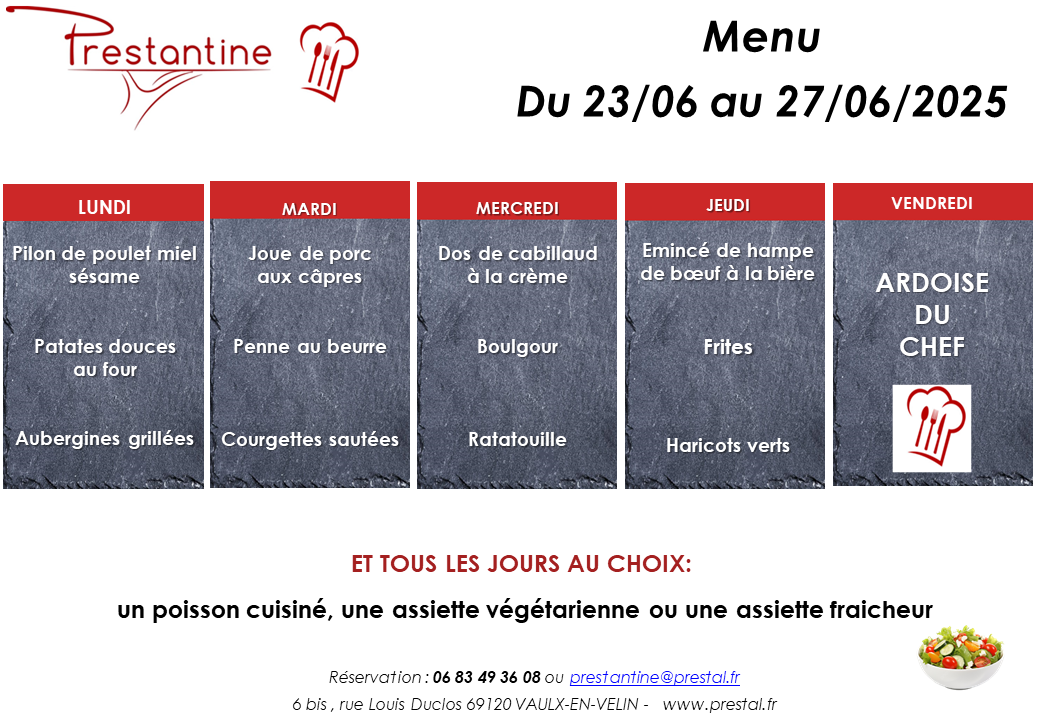 Prestantine

Menu

Du 23/06 au 27/06/2025

LUNDI

Pilon de poulet miel sésame

Patates douces au four

Aubergines grillées

MARDI

Joue de porc aux câpres

Penne au beurre

Courgettes sautées

MERCREDI

Dos de cabillaud à la crème

Boulgour

Ratatouille

JEUDI

Emincé de hampe de bœuf à la bière

Frites

Haricots verts

VENDREDI

ARDOISE DU CHEF

ET TOUS LES JOURS AU CHOIX:

un poisson cuisiné, une assiette végétarienne ou une assiette fraicheur

Réservation : 06 83 49 36 08 ou prestantine@prestal.fr

6 bis , rue Louis Duclos 69120 VAULX-EN-VELIN - www.prestal.fr